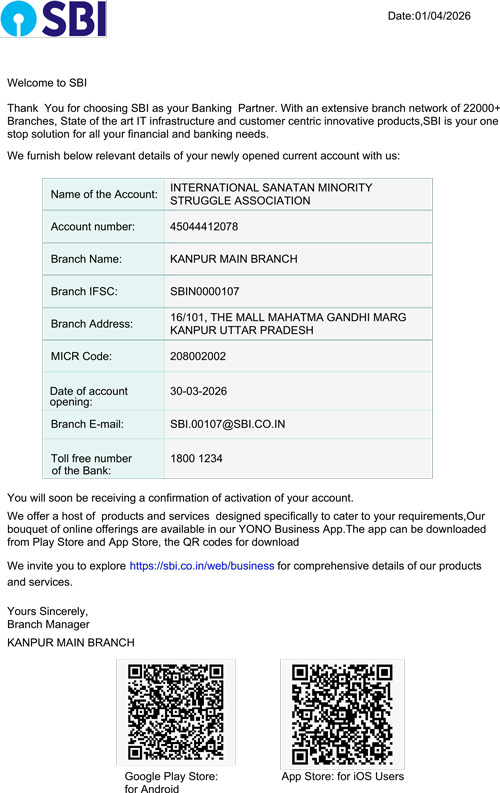 SBI

Date:01/04/2026

Welcome to SBI

Thank You for choosing SBI as your Banking Partner. With an extensive branch network of 22000+ Branches, State of the art IT infrastructure and customer centric innovative products,SBI is your one stop solution for all your financial and banking needs.

We furnish below relevant details of your newly opened current account with us:

| Name of the Account: | INTERNATIONAL SANATAN MINORITY STRUGGLE ASSOCIATION |
|---|---|
| Account number: | 45044412078 |
| Branch Name: | KANPUR MAIN BRANCH |
| Branch IFSC: | SBIN0000107 |
| Branch Address: | 16/101, THE MALL MAHATMA GANDHI MARG KANPUR UTTAR PRADESH |
| MICR Code: | 208002002 |
| Date of account opening: | 30-03-2026 |
| Branch E-mail: | SBI.00107@SBI.CO.IN |
| Toll free number of the Bank: | 1800 1234 |

You will soon be receiving a confirmation of activation of your account.

We offer a host of products and services designed specifically to cater to your requirements,Our bouquet of online offerings are available in our YONO Business App.The app can be downloaded from Play Store and App Store, the QR codes for download

We invite you to explore https://sbi.co.in/web/business for comprehensive details of our products and services.

Yours Sincerely,
Branch Manager

KANPUR MAIN BRANCH

Google Play Store: for Android

App Store: for iOS Users